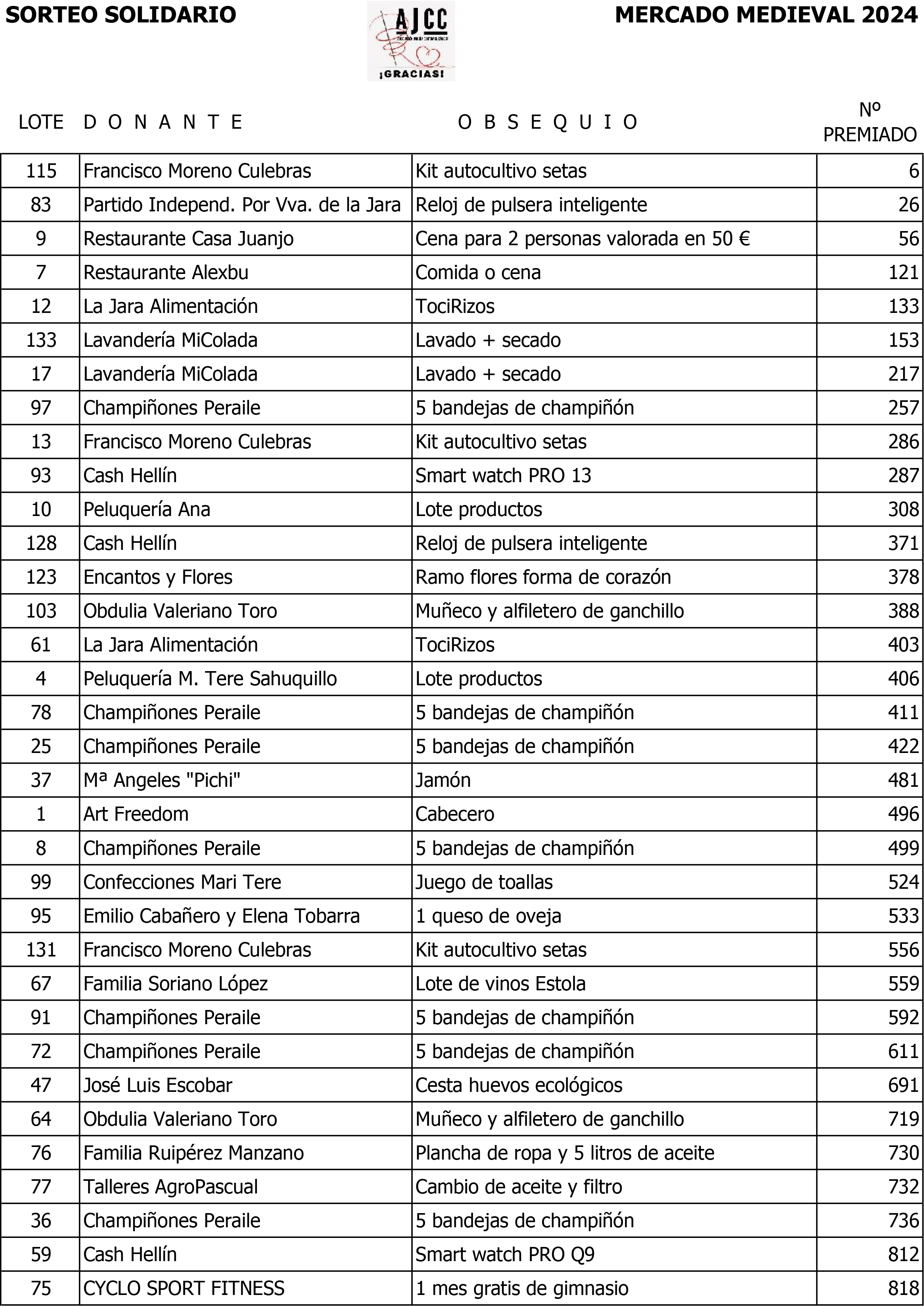 SORTEO SOLIDARIO

AJCC

¡GRACIAS!

MERCADO MEDIEVAL 2024

| LOTE | D O N A N T E | O B S E Q U I O | Nº PREMIADO |
|---|---|---|---|
| 115 | Francisco Moreno Culebras | Kit autocultivo setas | 6 |
| 83 | Partido Independ. Por Vva. de la Jara | Reloj de pulsera inteligente | 26 |
| 9 | Restaurante Casa Juanjo | Cena para 2 personas valorada en 50 € | 56 |
| 7 | Restaurante Alexbu | Comida o cena | 121 |
| 12 | La Jara Alimentación | TociRizos | 133 |
| 133 | Lavandería MiColada | Lavado + secado | 153 |
| 17 | Lavandería MiColada | Lavado + secado | 217 |
| 97 | Champiñones Peraile | 5 bandejas de champiñón | 257 |
| 13 | Francisco Moreno Culebras | Kit autocultivo setas | 286 |
| 93 | Cash Hellín | Smart watch PRO 13 | 287 |
| 10 | Peluquería Ana | Lote productos | 308 |
| 128 | Cash Hellín | Reloj de pulsera inteligente | 371 |
| 123 | Encantos y Flores | Ramo flores forma de corazón | 378 |
| 103 | Obdulia Valeriano Toro | Muñeco y alfiletero de ganchillo | 388 |
| 61 | La Jara Alimentación | TociRizos | 403 |
| 4 | Peluquería M. Tere Sahuquillo | Lote productos | 406 |
| 78 | Champiñones Peraile | 5 bandejas de champiñón | 411 |
| 25 | Champiñones Peraile | 5 bandejas de champiñón | 422 |
| 37 | Mª Angeles "Pichi" | Jamón | 481 |
| 1 | Art Freedom | Cabecero | 496 |
| 8 | Champiñones Peraile | 5 bandejas de champiñón | 499 |
| 99 | Confecciones Mari Tere | Juego de toallas | 524 |
| 95 | Emilio Cabañero y Elena Tobarra | 1 queso de oveja | 533 |
| 131 | Francisco Moreno Culebras | Kit autocultivo setas | 556 |
| 67 | Familia Soriano López | Lote de vinos Estola | 559 |
| 91 | Champiñones Peraile | 5 bandejas de champiñón | 592 |
| 72 | Champiñones Peraile | 5 bandejas de champiñón | 611 |
| 47 | José Luis Escobar | Cesta huevos ecológicos | 691 |
| 64 | Obdulia Valeriano Toro | Muñeco y alfiletero de ganchillo | 719 |
| 76 | Familia Ruipérez Manzano | Plancha de ropa y 5 litros de aceite | 730 |
| 77 | Talleres AgroPascual | Cambio de aceite y filtro | 732 |
| 36 | Champiñones Peraile | 5 bandejas de champiñón | 736 |
| 59 | Cash Hellín | Smart watch PRO Q9 | 812 |
| 75 | CYCLO SPORT FITNESS | 1 mes gratis de gimnasio | 818 |